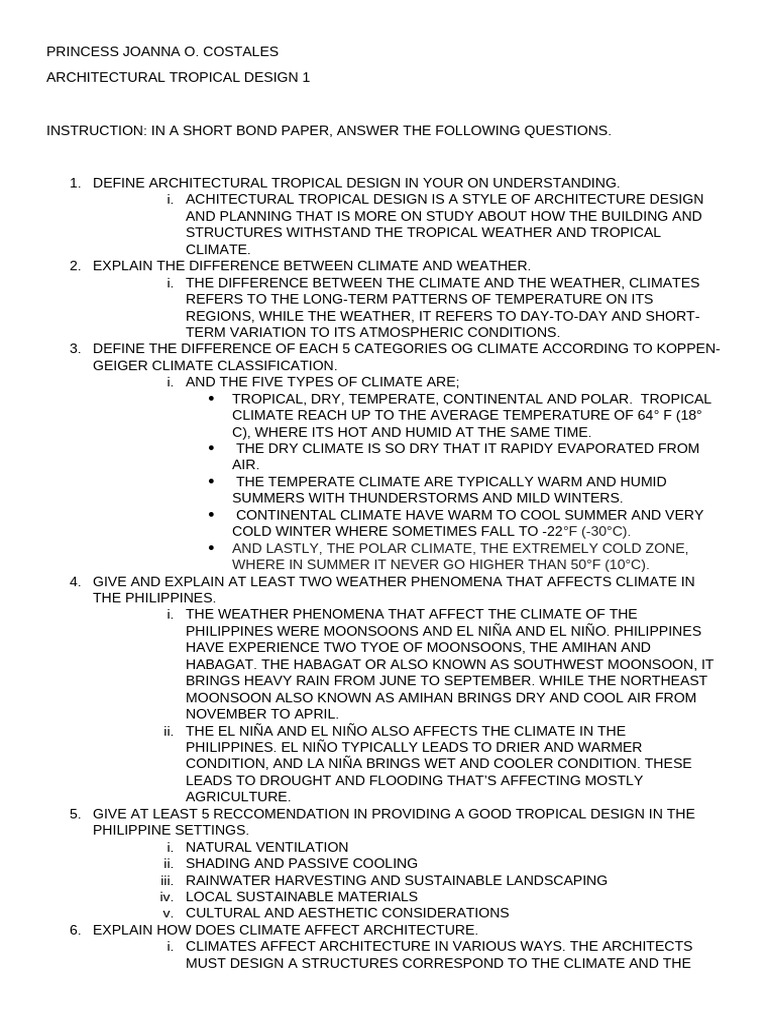 PRINCESS JOANNA O. COSTALES

ARCHITECTURAL TROPICAL DESIGN 1

INSTRUCTION: IN A SHORT BOND PAPER, ANSWER THE FOLLOWING QUESTIONS.

1. DEFINE ARCHITECTURAL TROPICAL DESIGN IN YOUR ON UNDERSTANDING.
i. ACHITECTURAL TROPICAL DESIGN IS A STYLE OF ARCHITECTURE DESIGN AND PLANNING THAT IS MORE ON STUDY ABOUT HOW THE BUILDING AND STRUCTURES WITHSTAND THE TROPICAL WEATHER AND TROPICAL CLIMATE.
2. EXPLAIN THE DIFFERENCE BETWEEN CLIMATE AND WEATHER.
i. THE DIFFERENCE BETWEEN THE CLIMATE AND THE WEATHER, CLIMATES REFERS TO THE LONG-TERM PATTERNS OF TEMPERATURE ON ITS REGIONS, WHILE THE WEATHER, IT REFERS TO DAY-TO-DAY AND SHORT-TERM VARIATION TO ITS ATMOSPHERIC CONDITIONS.
3. DEFINE THE DIFFERENCE OF EACH 5 CATEGORIES OG CLIMATE ACCORDING TO KOPPEN-GEIGER CLIMATE CLASSIFICATION.
i. AND THE FIVE TYPES OF CLIMATE ARE;
• TROPICAL, DRY, TEMPERATE, CONTINENTAL AND POLAR. TROPICAL CLIMATE REACH UP TO THE AVERAGE TEMPERATURE OF 64° F (18° C), WHERE ITS HOT AND HUMID AT THE SAME TIME.
• THE DRY CLIMATE IS SO DRY THAT IT RAPIDY EVAPORATED FROM AIR.
• THE TEMPERATE CLIMATE ARE TYPICALLY WARM AND HUMID SUMMERS WITH THUNDERSTORMS AND MILD WINTERS.
• CONTINENTAL CLIMATE HAVE WARM TO COOL SUMMER AND VERY COLD WINTER WHERE SOMETIMES FALL TO -22°F (-30°C).
• AND LASTLY, THE POLAR CLIMATE, THE EXTREMELY COLD ZONE, WHERE IN SUMMER IT NEVER GO HIGHER THAN 50°F (10°C).
4. GIVE AND EXPLAIN AT LEAST TWO WEATHER PHENOMENA THAT AFFECTS CLIMATE IN THE PHILIPPINES.
i. THE WEATHER PHENOMENA THAT AFFECT THE CLIMATE OF THE PHILIPPINES WERE MOONSOONS AND EL NIÑA AND EL NIÑO. PHILIPPINES HAVE EXPERIENCE TWO TYOE OF MOONSOONS, THE AMIHAN AND HABAGAT. THE HABAGAT OR ALSO KNOWN AS SOUTHWEST MOONSOON, IT BRINGS HEAVY RAIN FROM JUNE TO SEPTEMBER. WHILE THE NORTHEAST MOONSOON ALSO KNOWN AS AMIHAN BRINGS DRY AND COOL AIR FROM NOVEMBER TO APRIL.
ii. THE EL NIÑA AND EL NIÑO ALSO AFFECTS THE CLIMATE IN THE PHILIPPINES. EL NIÑO TYPICALLY LEADS TO DRIER AND WARMER CONDITION, AND LA NIÑA BRINGS WET AND COOLER CONDITION. THESE LEADS TO DROUGHT AND FLOODING THAT'S AFFECTING MOSTLY AGRICULTURE.
5. GIVE AT LEAST 5 RECCOMENDATION IN PROVIDING A GOOD TROPICAL DESIGN IN THE PHILIPPINE SETTINGS.
i. NATURAL VENTILATION
ii. SHADING AND PASSIVE COOLING
iii. RAINWATER HARVESTING AND SUSTAINABLE LANDSCAPING
iv. LOCAL SUSTAINABLE MATERIALS
v. CULTURAL AND AESTHETIC CONSIDERATIONS
6. EXPLAIN HOW DOES CLIMATE AFFECT ARCHITECTURE.
i. CLIMATES AFFECT ARCHITECTURE IN VARIOUS WAYS. THE ARCHITECTS MUST DESIGN A STRUCTURES CORRESPOND TO THE CLIMATE AND THE